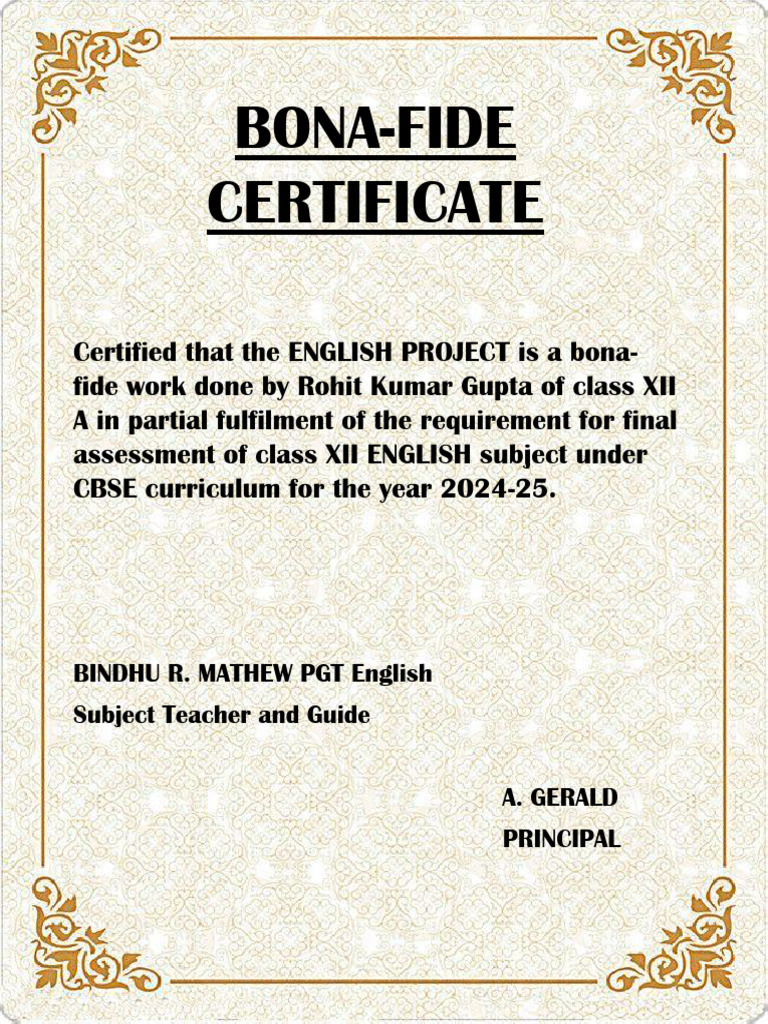 BONA-FIDE CERTIFICATE

Certified that the ENGLISH PROJECT is a bona-fide work done by Rohit Kumar Gupta of class XII A in partial fulfilment of the requirement for final assessment of class XII ENGLISH subject under CBSE curriculum for the year 2024-25.

BINDHU R. MATHEW PGT English
Subject Teacher and Guide

A. GERALD
PRINCIPAL